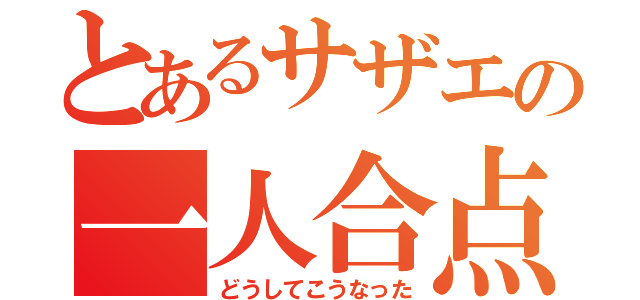 とあるサザエの
一人合点
どうしてこうなった